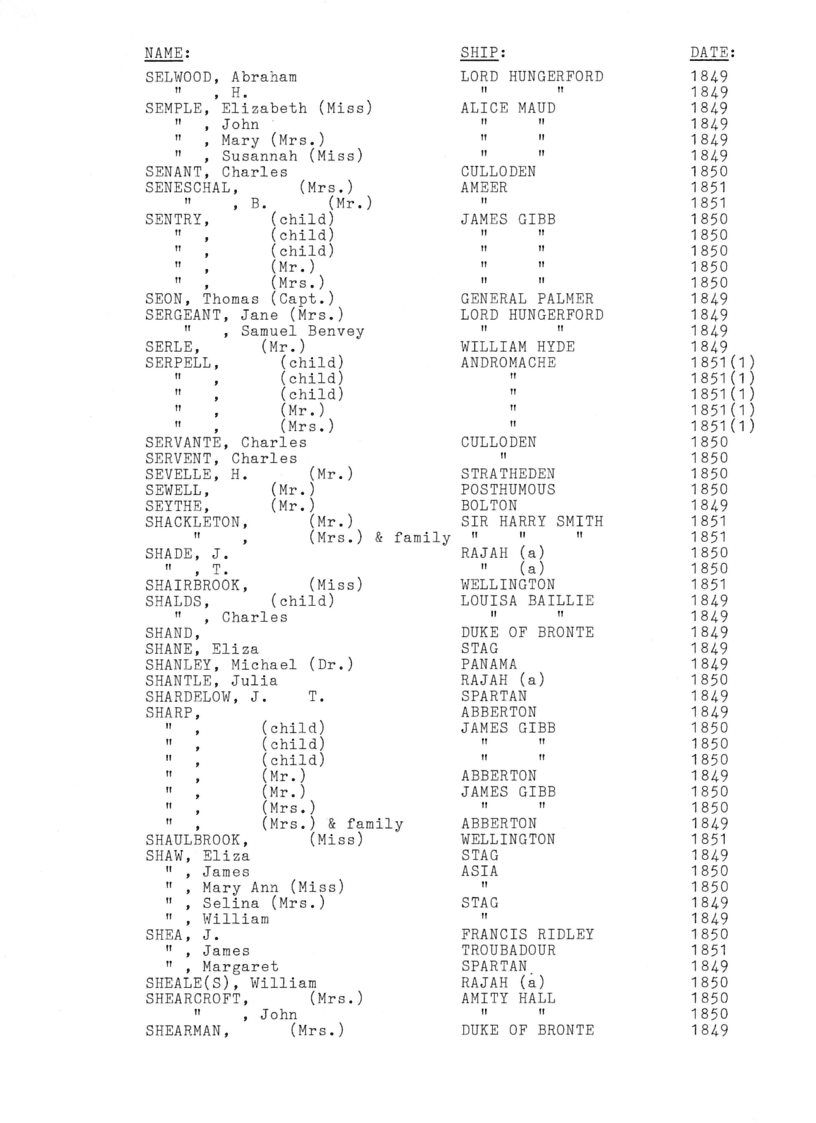 | NAME: | SHIP: | DATE: |
|---|---|---|
| SELWOOD, Abraham | LORD HUNGERFORD | 1849 |
| " , H. | " " | 1849 |
| SEMPLE, Elizabeth (Miss) | ALICE MAUD | 1849 |
| " , John | " " | 1849 |
| " , Mary (Mrs.) | " " | 1849 |
| " , Susannah (Miss) | " " | 1849 |
| SENANT, Charles | CULLODEN | 1850 |
| SENESCHAL, (Mrs.) | AMEER | 1851 |
| " , B. (Mr.) | " | 1851 |
| SENTRY, (child) | JAMES GIBB | 1850 |
| " , (child) | " " | 1850 |
| " , (child) | " " | 1850 |
| " , (Mr.) | " " | 1850 |
| " , (Mrs.) | " " | 1850 |
| SEON, Thomas (Capt.) | GENERAL PALMER | 1849 |
| SERGEANT, Jane (Mrs.) | LORD HUNGERFORD | 1849 |
| " , Samuel Benvey | " " | 1849 |
| SERLE, (Mr.) | WILLIAM HYDE | 1849 |
| SERPELL, (child) | ANDROMACHE | 1851(1) |
| " , (child) | " | 1851(1) |
| " , (child) | " | 1851(1) |
| " , (Mr.) | " | 1851(1) |
| " , (Mrs.) | " | 1851(1) |
| SERVANTE, Charles | CULLODEN | 1850 |
| SERVENT, Charles | " | 1850 |
| SEVELLE, H. (Mr.) | STRATHEDEN | 1850 |
| SEWELL, (Mr.) | POSTHUMOUS | 1850 |
| SEYTHE, (Mr.) | BOLTON | 1849 |
| SHACKLETON, (Mr.) | SIR HARRY SMITH | 1851 |
| " , (Mrs.) & family | " " " | 1851 |
| SHADE, J. | RAJAH (a) | 1850 |
| " , T. | " (a) | 1850 |
| SHAIRBROOK, (Miss) | WELLINGTON | 1851 |
| SHALDS, (child) | LOUISA BAILLIE | 1849 |
| " , Charles | " " | 1849 |
| SHAND, | DUKE OF BRONTE | 1849 |
| SHANE, Eliza | STAG | 1849 |
| SHANLEY, Michael (Dr.) | PANAMA | 1849 |
| SHANTLE, Julia | RAJAH (a) | 1850 |
| SHARDELOW, J. T. | SPARTAN | 1849 |
| SHARP, | ABBERTON | 1849 |
| " , (child) | JAMES GIBB | 1850 |
| " , (child) | " " | 1850 |
| " , (child) | " " | 1850 |
| " , (Mr.) | ABBERTON | 1849 |
| " , (Mr.) | JAMES GIBB | 1850 |
| " , (Mrs.) | " " | 1850 |
| " , (Mrs.) & family | ABBERTON | 1849 |
| SHAULBROOK, (Miss) | WELLINGTON | 1851 |
| SHAW, Eliza | STAG | 1849 |
| " , James | ASIA | 1850 |
| " , Mary Ann (Miss) | " | 1850 |
| " , Selina (Mrs.) | STAG | 1849 |
| " , William | " | 1849 |
| SHEA, J. | FRANCIS RIDLEY | 1850 |
| " , James | TROUBADOUR | 1851 |
| " , Margaret | SPARTAN | 1849 |
| SHEALE(S), William | RAJAH (a) | 1850 |
| SHEARCROFT, (Mrs.) | AMITY HALL | 1850 |
| " , John | " " | 1850 |
| SHEARMAN, (Mrs.) | DUKE OF BRONTE | 1849 |